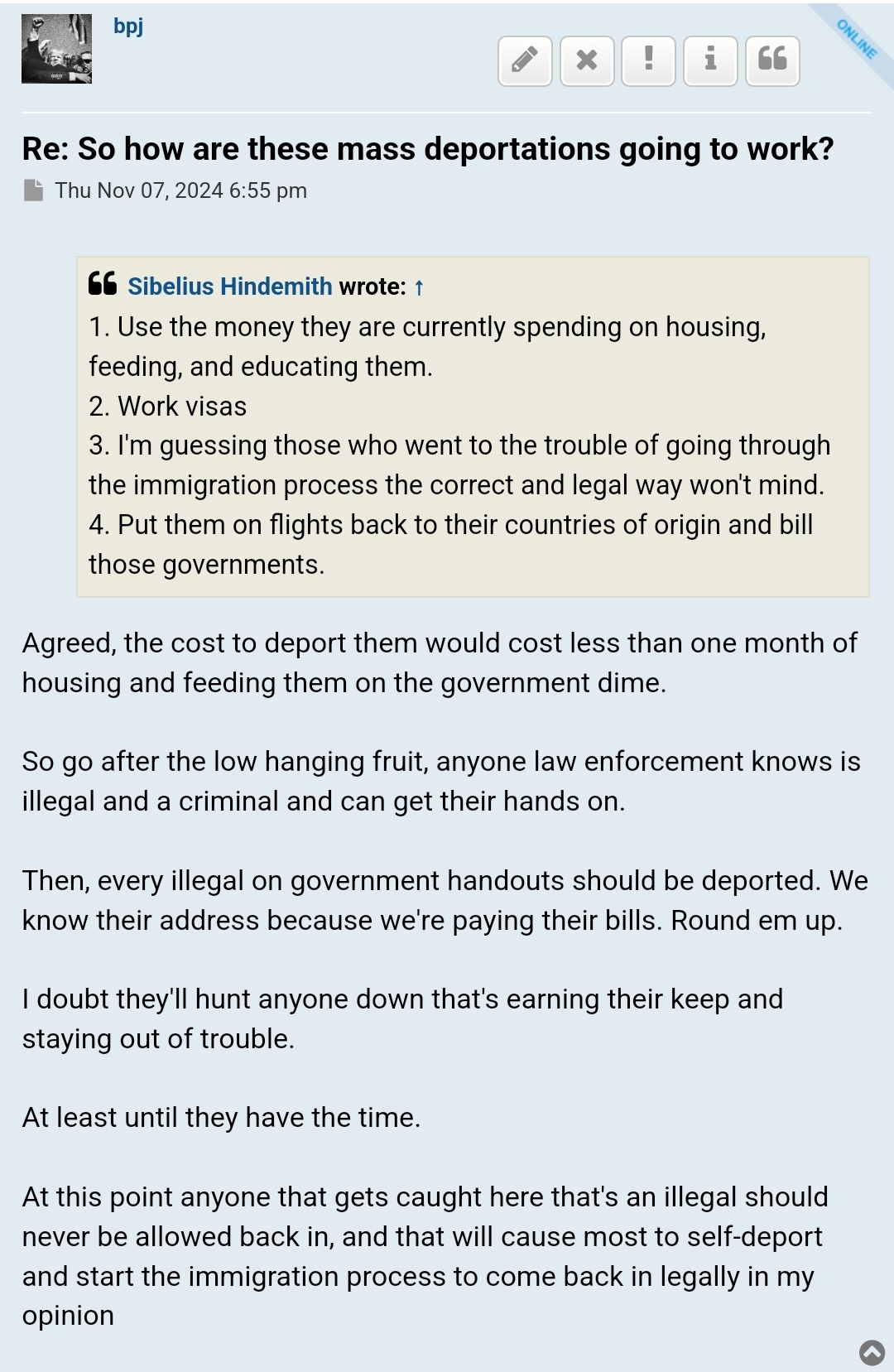 bpj

ONLINE

Re: So how are these mass deportations going to work?

Thu Nov 07, 2024 6:55 pm

Sibelius Hindemith wrote: ↑
1. Use the money they are currently spending on housing, feeding, and educating them.
2. Work visas
3. I'm guessing those who went to the trouble of going through the immigration process the correct and legal way won't mind.
4. Put them on flights back to their countries of origin and bill those governments.

Agreed, the cost to deport them would cost less than one month of housing and feeding them on the government dime.

So go after the low hanging fruit, anyone law enforcement knows is illegal and a criminal and can get their hands on.

Then, every illegal on government handouts should be deported. We know their address because we're paying their bills. Round em up.

I doubt they'll hunt anyone down that's earning their keep and staying out of trouble.

At least until they have the time.

At this point anyone that gets caught here that's an illegal should never be allowed back in, and that will cause most to self-deport and start the immigration process to come back in legally in my opinion